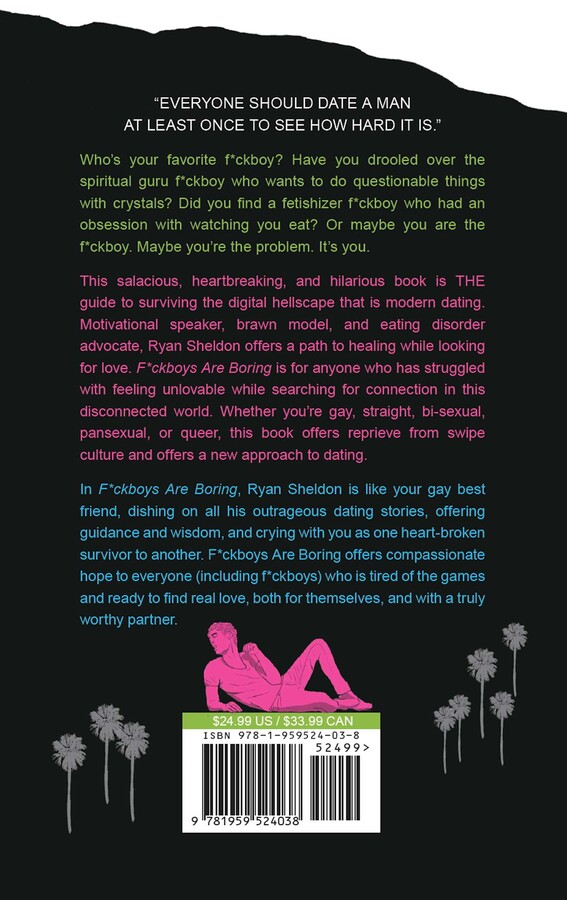 "EVERYONE SHOULD DATE A MAN AT LEAST ONCE TO SEE HOW HARD IT IS."

Who's your favorite f*ckboy? Have you drooled over the spiritual guru f*ckboy who wants to do questionable things with crystals? Did you find a fetishizer f*ckboy who had an obsession with watching you eat? Or maybe you are the f*ckboy. Maybe you're the problem. It's you.

This salacious, heartbreaking, and hilarious book is THE guide to surviving the digital hellscape that is modern dating. Motivational speaker, brawn model, and eating disorder advocate, Ryan Sheldon offers a path to healing while looking for love. F*ckboys Are Boring is for anyone who has struggled with feeling unlovable while searching for connection in this disconnected world. Whether you're gay, straight, bi-sexual, pansexual, or queer, this book offers reprieve from swipe culture and offers a new approach to dating.

In F*ckboys Are Boring, Ryan Sheldon is like your gay best friend, dishing on all his outrageous dating stories, offering guidance and wisdom, and crying with you as one heart-broken survivor to another. F*ckboys Are Boring offers compassionate hope to everyone (including f*ckboys) who is tired of the games and ready to find real love, both for themselves, and with a truly worthy partner.

$24.99 US / $33.99 CAN

ISBN 978-1-959524-03-8

52499>

9 781959 524038